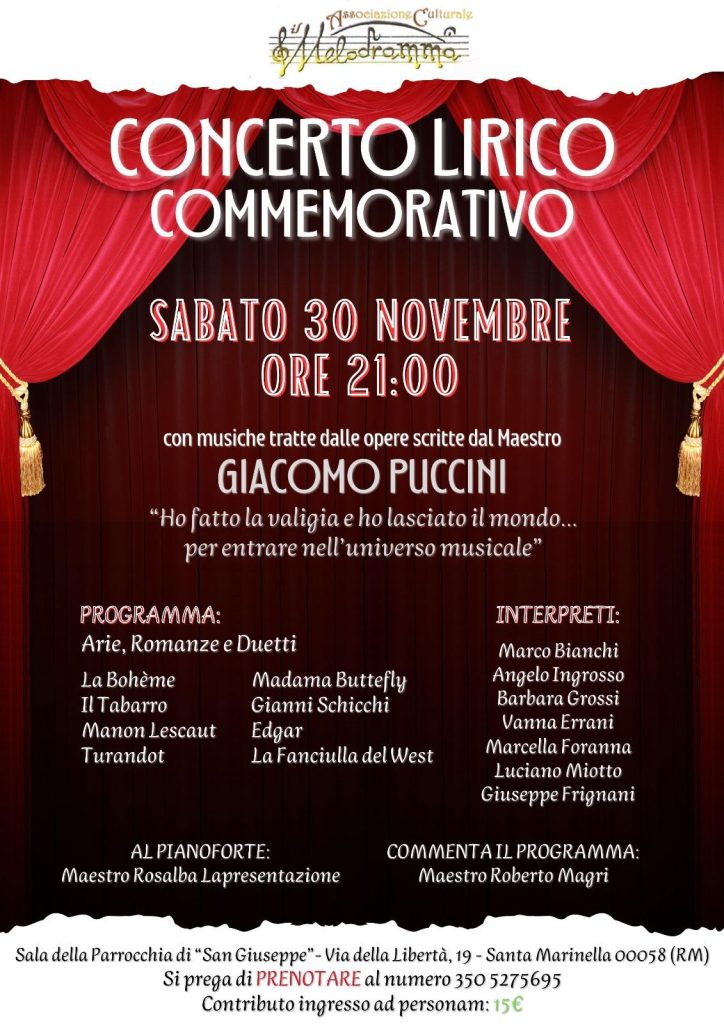 Associazione Culturale
Il Melodramma

CONCERTO LIRICO
COMMEMORATIVO

SABATO 30 NOVEMBRE
ORE 21:00

con musiche tratte dalle opere scritte dal Maestro
GIACOMO PUCCINI
"Ho fatto la valigia e ho lasciato il mondo...
per entrare nell'universo musicale"

PROGRAMMA:
Arie, Romanze e Duetti

La Bohème
Il Tabarro
Manon Lescaut
Turandot

Madama Buttefly
Gianni Schicchi
Edgar
La Fanciulla del West

INTERPRETI:
Marco Bianchi
Angelo Ingrosso
Barbara Grossi
Vanna Errani
Marcella Foranna
Luciano Miotto
Giuseppe Frignani

AL PIANOFORTE:
Maestro Rosalba Lapresentazione

COMMENTA IL PROGRAMMA:
Maestro Roberto Magri

Sala della Parrocchia di "San Giuseppe" - Via della Libertà, 19 - Santa Marinella 00058 (RM)
Si prega di PRENOTARE al numero 350 5275695
Contributo ingresso ad personam: 15€